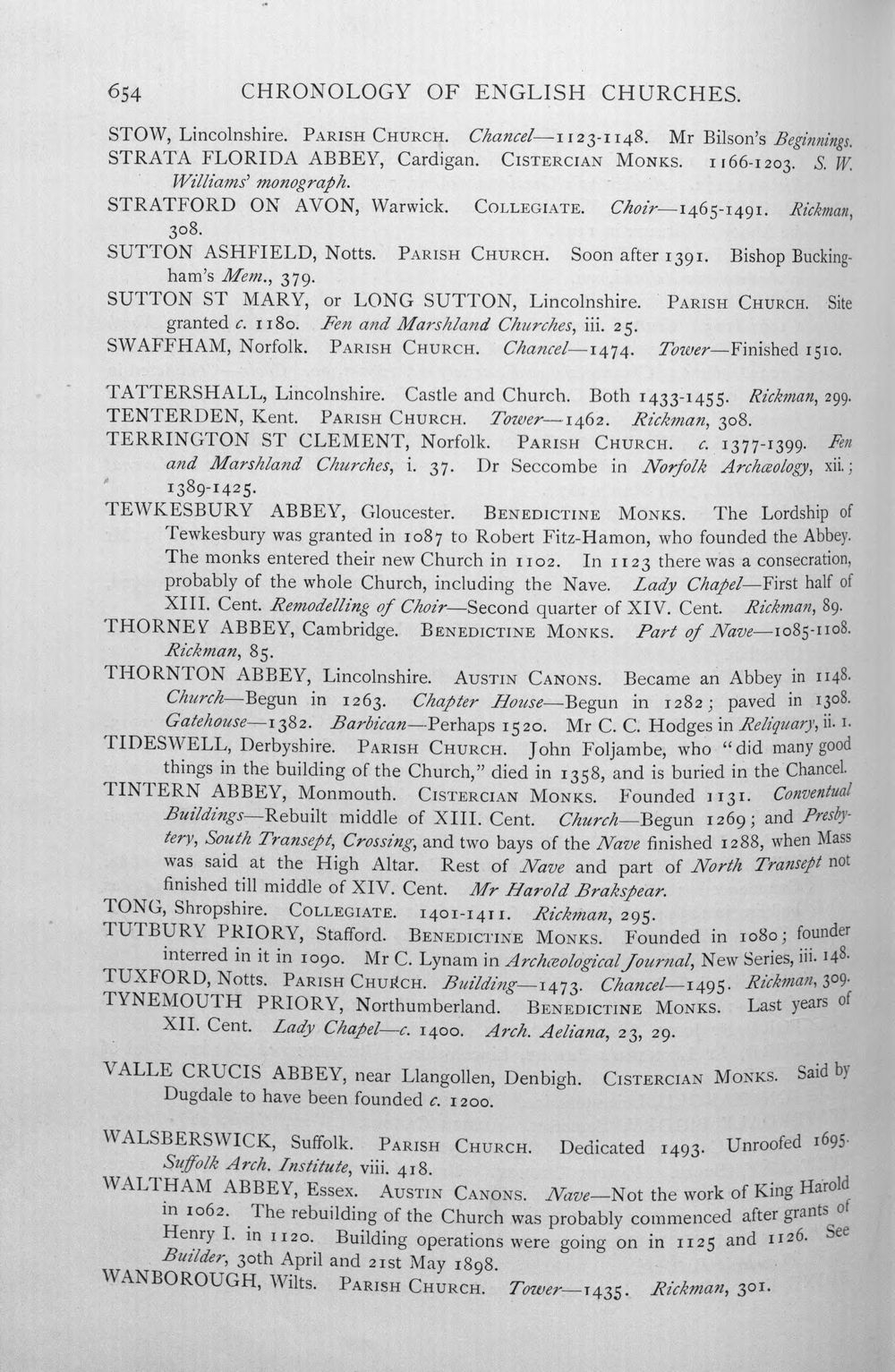 654 CHRONOLOGY OF ENGLISH CHURCHES.

STOW, Lincolnshire. Parish Church. Chancel—1123-1148. Mr Bilson's Beginnings.

STRATA FLORIDA ABBEY, Cardigan. Cistercian Monks. 1166-1203. S. W. Williams' monograph.

STRATFORD ON AVON, Warwick. Collegiate. Choir—1465-1491. Rickman, 308.

SUTTON ASHFIELD, Notts. Parish Church. Soon after 1391. Bishop Buckingham's Mem., 379.

SUTTON ST MARY, or LONG SUTTON, Lincolnshire. Parish Church. Site granted c. 1180. Fen and Marshland Churches, iii. 25.

SWAFFHAM, Norfolk. Parish Church. Chancel—1474. Tower—Finished 1510.

TATTERSHALL, Lincolnshire. Castle and Church. Both 1433-1455. Rickman, 299.

TENTERDEN, Kent. Parish Church. Tower—1462. Rickman, 308.

TERRINGTON ST CLEMENT, Norfolk. Parish Church. c. 1377-1399. Fen and Marshland Churches, i. 37. Dr Seccombe in Norfolk Archæology, xii.; 1389-1425.

TEWKESBURY ABBEY, Gloucester. Benedictine Monks. The Lordship of Tewkesbury was granted in 1087 to Robert Fitz-Hamon, who founded the Abbey. The monks entered their new Church in 1102. In 1123 there was a consecration, probably of the whole Church, including the Nave. Lady Chapel—First half of XIII. Cent. Remodelling of Choir—Second quarter of XIV. Cent. Rickman, 89.

THORNEY ABBEY, Cambridge. Benedictine Monks. Part of Nave—1085-1108. Rickman, 85.

THORNTON ABBEY, Lincolnshire. Austin Canons. Became an Abbey in 1148. Church—Begun in 1263. Chapter House—Begun in 1282; paved in 1308. Gatehouse—1382. Barbican—Perhaps 1520. Mr C. C. Hodges in Reliquary, ii. 1.

TIDESWELL, Derbyshire. Parish Church. John Foljambe, who "did many good things in the building of the Church," died in 1358, and is buried in the Chancel.

TINTERN ABBEY, Monmouth. Cistercian Monks. Founded 1131. Conventual Buildings—Rebuilt middle of XIII. Cent. Church—Begun 1269; and Presbytery, South Transept, Crossing, and two bays of the Nave finished 1288, when Mass was said at the High Altar. Rest of Nave and part of North Transept not finished till middle of XIV. Cent. Mr Harold Brakspear.

TONG, Shropshire. Collegiate. 1401-1411. Rickman, 295.

TUTBURY PRIORY, Stafford. Benedictine Monks. Founded in 1080; founder interred in it in 1090. Mr C. Lynam in Archæological Journal, New Series, iii. 148.

TUXFORD, Notts. Parish Church. Building—1473. Chancel—1495. Rickman, 309.

TYNEMOUTH PRIORY, Northumberland. Benedictine Monks. Last years of XII. Cent. Lady Chapel—c. 1400. Arch. Aeliana, 23, 29.

VALLE CRUCIS ABBEY, near Llangollen, Denbigh. Cistercian Monks. Said by Dugdale to have been founded c. 1200.

WALSBERSWICK, Suffolk. Parish Church. Dedicated 1493. Unroofed 1695. Suffolk Arch. Institute, viii. 418.

WALTHAM ABBEY, Essex. Austin Canons. Nave—Not the work of King Harold in 1062. The rebuilding of the Church was probably commenced after grants of Henry I. in 1120. Building operations were going on in 1125 and 1126. See Builder, 30th April and 21st May 1898.

WANBOROUGH, Wilts. Parish Church. Tower—1435. Rickman, 301.